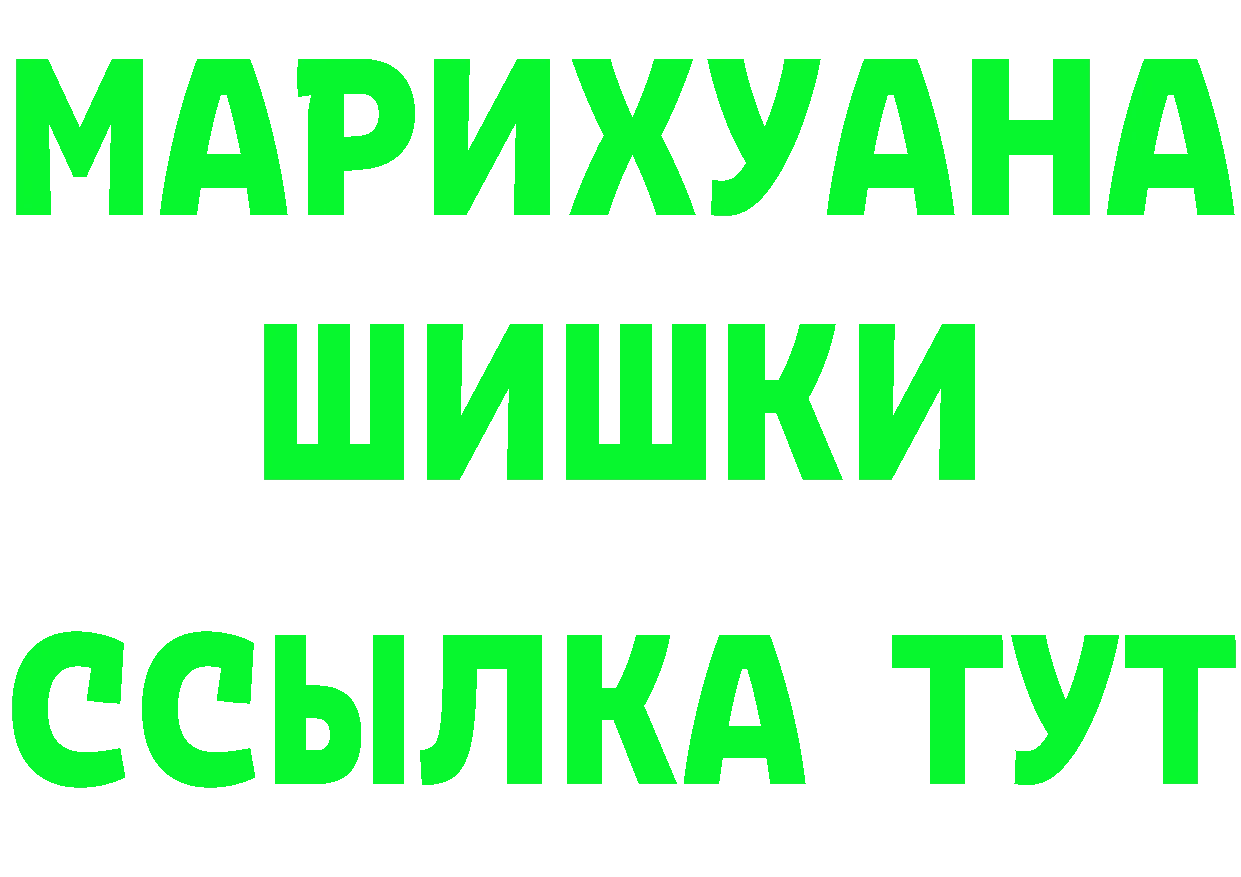 МАРИХУАНА
ШИШКИ
ССЫЛКА ТУТ